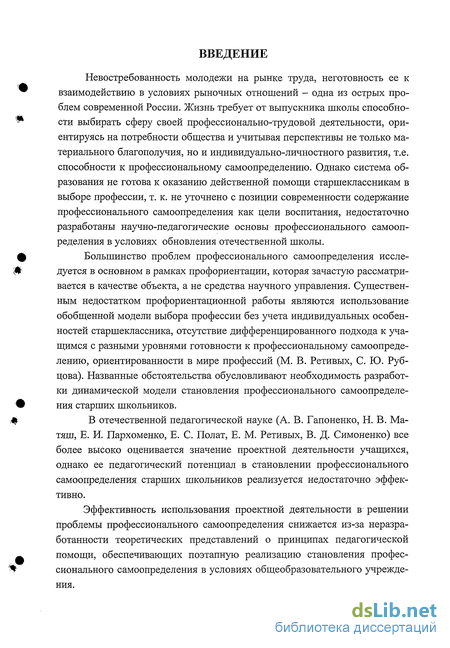 ВВЕДЕНИЕ

Невостребованность молодежи на рынке труда, неготовность ее к взаимодействию в условиях рыночных отношений – одна из острых проблем современной России. Жизнь требует от выпускника школы способности выбирать сферу своей профессионально-трудовой деятельности, ориентируясь на потребности общества и учитывая перспективы не только материального благополучия, но и индивидуально-личностного развития, т.е. способности к профессиональному самоопределению. Однако система образования не готова к оказанию действенной помощи старшеклассникам в выборе профессии, т. к. не уточнено с позиции современности содержание профессионального самоопределения как цели воспитания, недостаточно разработаны научно-педагогические основы профессионального самоопределения в условиях обновления отечественной школы.

Большинство проблем профессионального самоопределения исследуется в основном в рамках профориентации, которая зачастую рассматривается в качестве объекта, а не средства научного управления. Существенным недостатком профориентационной работы являются использование обобщенной модели выбора профессии без учета индивидуальных особенностей старшеклассника, отсутствие дифференцированного подхода к учащимся с разными уровнями готовности к профессиональному самоопределению, ориентированности в мире профессий (М. В. Ретивых, С. Ю. Рубцова). Названные обстоятельства обусловливают необходимость разработки динамической модели становления профессионального самоопределения старших школьников.

В отечественной педагогической науке (А. В. Гапоненко, Н. В. Матяш, Е. И. Пархоменко, Е. С. Полат, Е. М. Ретивых, В. Д. Симоненко) все более высоко оценивается значение проектной деятельности учащихся, однако ее педагогический потенциал в становлении профессионального самоопределения старших школьников реализуется недостаточно эффективно.

Эффективность использования проектной деятельности в решении проблемы профессионального самоопределения снижается из-за неразработанности теоретических представлений о принципах педагогической помощи, обеспечивающих поэтапную реализацию становления профессионального самоопределения в условиях общеобразовательного учреждения.

dsLib.net
библиотека диссертаций